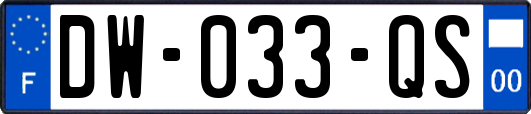 F
DW-033-QS
00